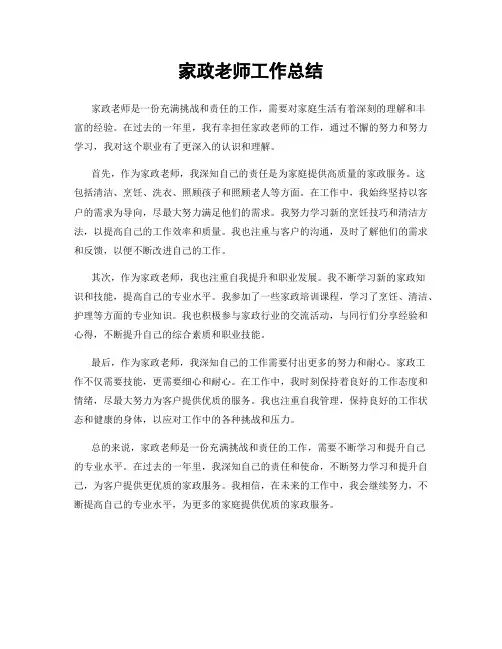 家政老师工作总结

家政老师是一份充满挑战和责任的工作，需要对家庭生活有着深刻的理解和丰富的经验。在过去的一年里，我有幸担任家政老师的工作，通过不懈的努力和努力学习，我对这个职业有了更深入的认识和理解。

首先，作为家政老师，我深知自己的责任是为家庭提供高质量的家政服务。这包括清洁、烹饪、洗衣、照顾孩子和照顾老人等方面。在工作中，我始终坚持以客户的需求为导向，尽最大努力满足他们的需求。我努力学习新的烹饪技巧和清洁方法，以提高自己的工作效率和质量。我也注重与客户的沟通，及时了解他们的需求和反馈，以便不断改进自己的工作。

其次，作为家政老师，我也注重自我提升和职业发展。我不断学习新的家政知识和技能，提高自己的专业水平。我参加了一些家政培训课程，学习了烹饪、清洁、护理等方面的专业知识。我也积极参与家政行业的交流活动，与同行们分享经验和心得，不断提升自己的综合素质和职业技能。

最后，作为家政老师，我深知自己的工作需要付出更多的努力和耐心。家政工作不仅需要技能，更需要细心和耐心。在工作中，我时刻保持着良好的工作态度和情绪，尽最大努力为客户提供优质的服务。我也注重自我管理，保持良好的工作状态和健康的身体，以应对工作中的各种挑战和压力。

总的来说，家政老师是一份充满挑战和责任的工作，需要不断学习和提升自己的专业水平。在过去的一年里，我深知自己的责任和使命，不断努力学习和提升自己，为客户提供更优质的家政服务。我相信，在未来的工作中，我会继续努力，不断提高自己的专业水平，为更多的家庭提供优质的家政服务。